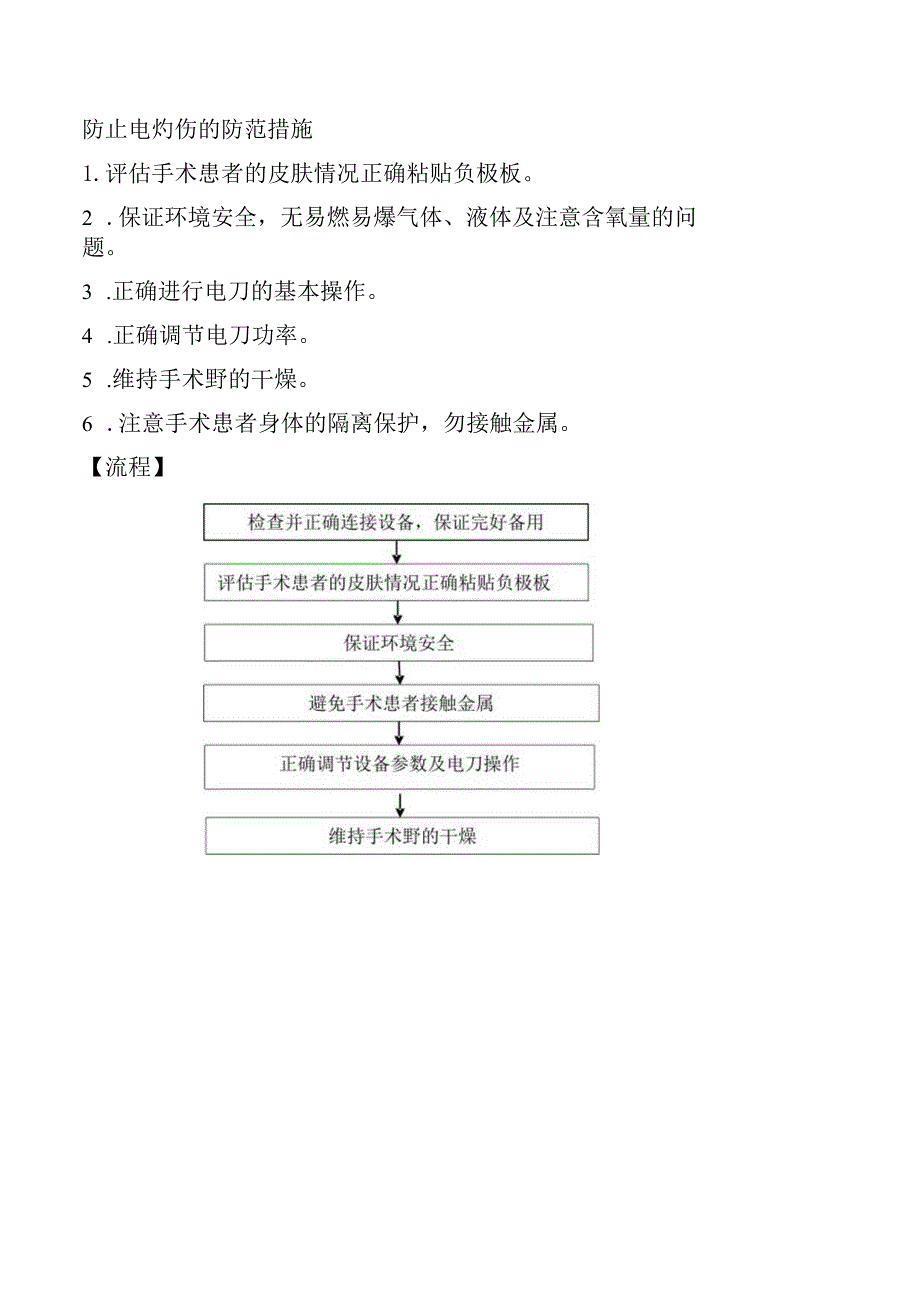 防止电灼伤的防范措施

1. 评估手术患者的皮肤情况正确粘贴负极板。

2 . 保证环境安全，无易燃易爆气体、液体及注意含氧量的问题。

3 .正确进行电刀的基本操作。

4 .正确调节电刀功率。

5 .维持手术野的干燥。

6 . 注意手术患者身体的隔离保护，勿接触金属。

【流程】

检查并正确连接设备，保证完好备用

评估手术患者的皮肤情况正确粘贴负极板

保证环境安全

避免手术患者接触金属

正确调节设备参数及电刀操作

维持手术野的干燥